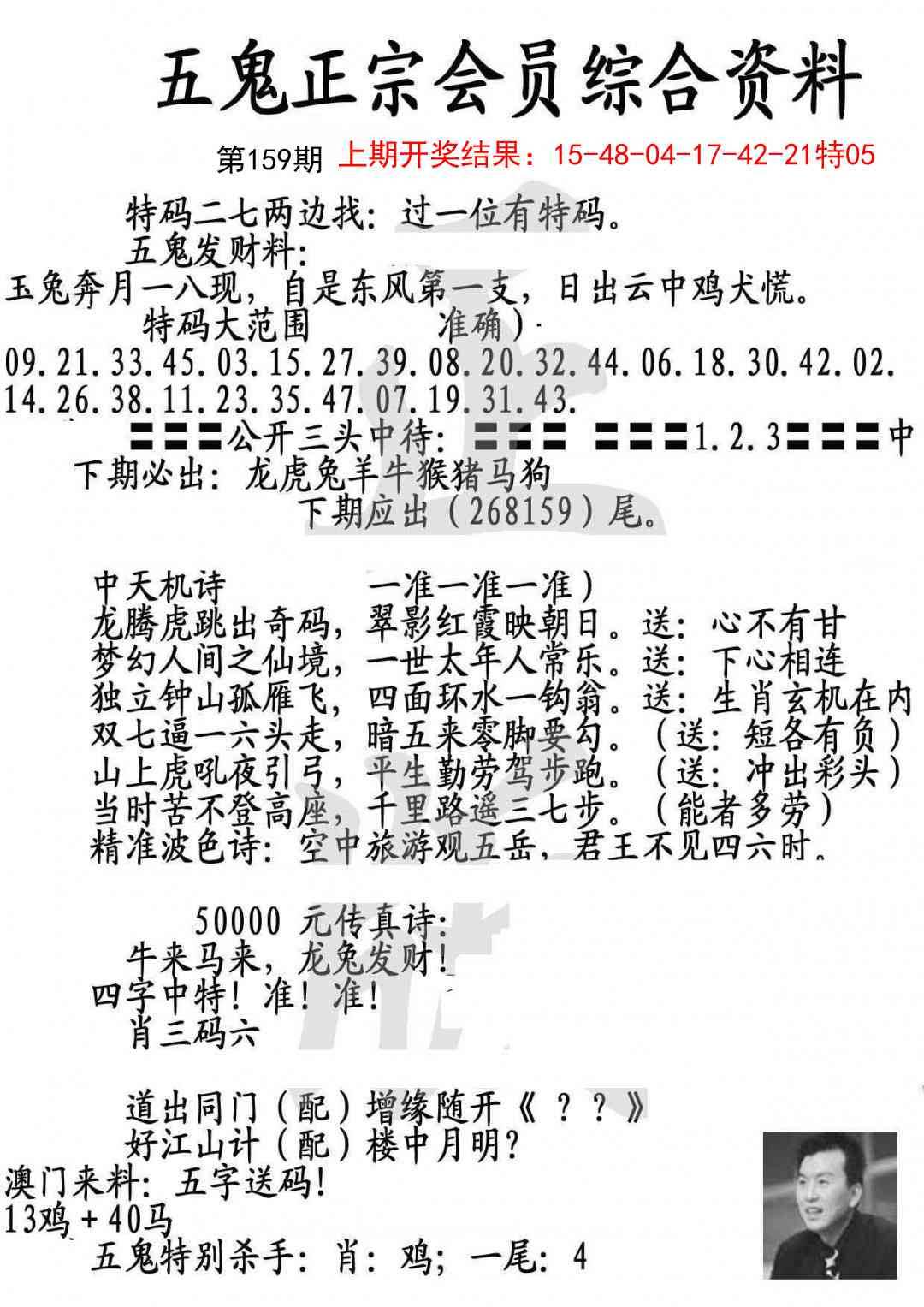 五鬼正宗会员综合资料

第159期 上期开奖结果：15-48-04-17-42-21特05

特码二七两边找：过一位有特码。

五鬼发财料：

玉兔奔月一八现，自是东风第一支，日出云中鸡犬慌。

特码大范围 准确）

09.21.33.45.03.15.27.39.08.20.32.44.06.18.30.42.02.14.26.38.11.23.35.47.07.19.31.43.

〓〓〓公开三头中待：〓〓〓 〓〓〓1.2.3〓〓〓中

下期必出：龙虎兔羊牛猴猪马狗

下期应出（268159）尾。

中天机诗 一准一准一准）

龙腾虎跳出奇码，翠影红霞映朝日。送：心不有甘

梦幻人间之仙境，一世太年人常乐。送：下心相连

独立钟山孤雁飞，四面环水一钩翁。送：生肖玄机在内

双七逼一六头走，暗五来零脚要勾。（送：短各有负）

山上虎吼夜引弓，平生勤劳驾步跑。（送：冲出彩头）

当时苦不登高座，千里路遥三七步。（能者多劳）

精准波色诗：空中旅游观五岳，君王不见四六时。

50000 元传真诗：

牛来马来，龙兔发财！

四字中特！准！准！

肖三码六

道出同门（配）增缘随开《？？》

好江山计（配）楼中月明？

澳门来料：五字送码！

13鸡+40马

五鬼特别杀手：肖：鸡；一尾：4